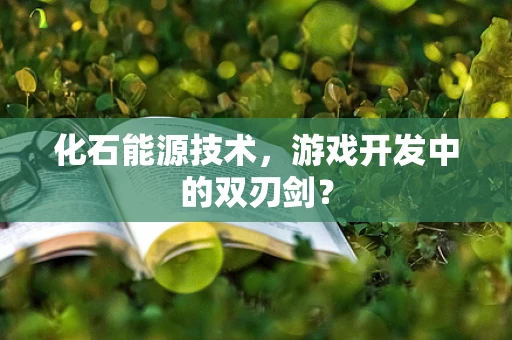 化石能源技术，游戏开发中的双刃剑？